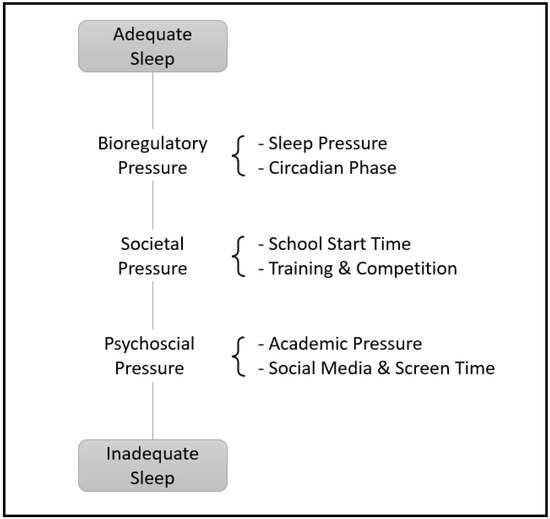 Adequate Sleep

Bioregulatory Pressure
- Sleep Pressure
- Circadian Phase

Societal Pressure
- School Start Time
- Training & Competition

Psychoscial Pressure
- Academic Pressure
- Social Media & Screen Time

Inadequate Sleep